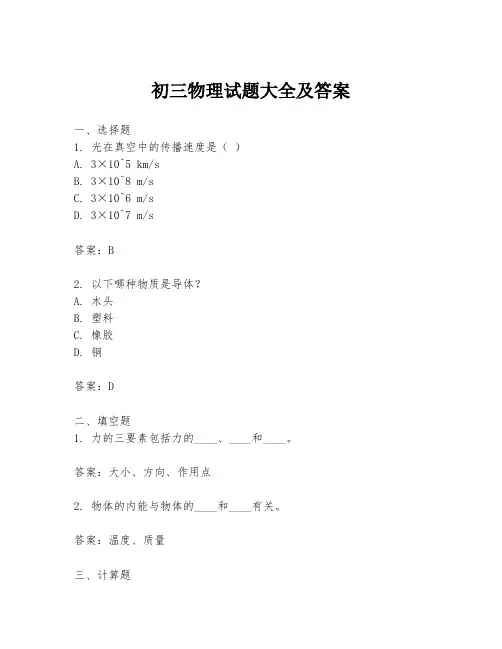 初三物理试题大全及答案

一、选择题
1. 光在真空中的传播速度是（ ）
A. 3×10^5 km/s
B. 3×10^8 m/s
C. 3×10^6 m/s
D. 3×10^7 m/s

答案：B

2. 以下哪种物质是导体？
A. 木头
B. 塑料
C. 橡胶
D. 铜

答案：D

二、填空题
1. 力的三要素包括力的____、____和____。

答案：大小、方向、作用点

2. 物体的内能与物体的____和____有关。

答案：温度、质量

三、计算题